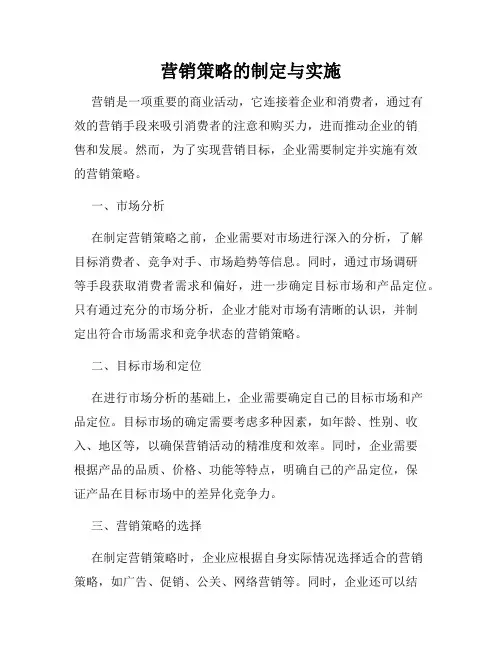 营销策略的制定与实施

营销是一项重要的商业活动，它连接着企业和消费者，通过有效的营销手段来吸引消费者的注意和购买力，进而推动企业的销售和发展。然而，为了实现营销目标，企业需要制定并实施有效的营销策略。

一、市场分析

在制定营销策略之前，企业需要对市场进行深入的分析，了解目标消费者、竞争对手、市场趋势等信息。同时，通过市场调研等手段获取消费者需求和偏好，进一步确定目标市场和产品定位。只有通过充分的市场分析，企业才能对市场有清晰的认识，并制定出符合市场需求和竞争状态的营销策略。

二、目标市场和定位

在进行市场分析的基础上，企业需要确定自己的目标市场和产品定位。目标市场的确定需要考虑多种因素，如年龄、性别、收入、地区等，以确保营销活动的精准度和效率。同时，企业需要根据产品的品质、价格、功能等特点，明确自己的产品定位，保证产品在目标市场中的差异化竞争力。

三、营销策略的选择

在制定营销策略时，企业应根据自身实际情况选择适合的营销策略，如广告、促销、公关、网络营销等。同时，企业还可以结